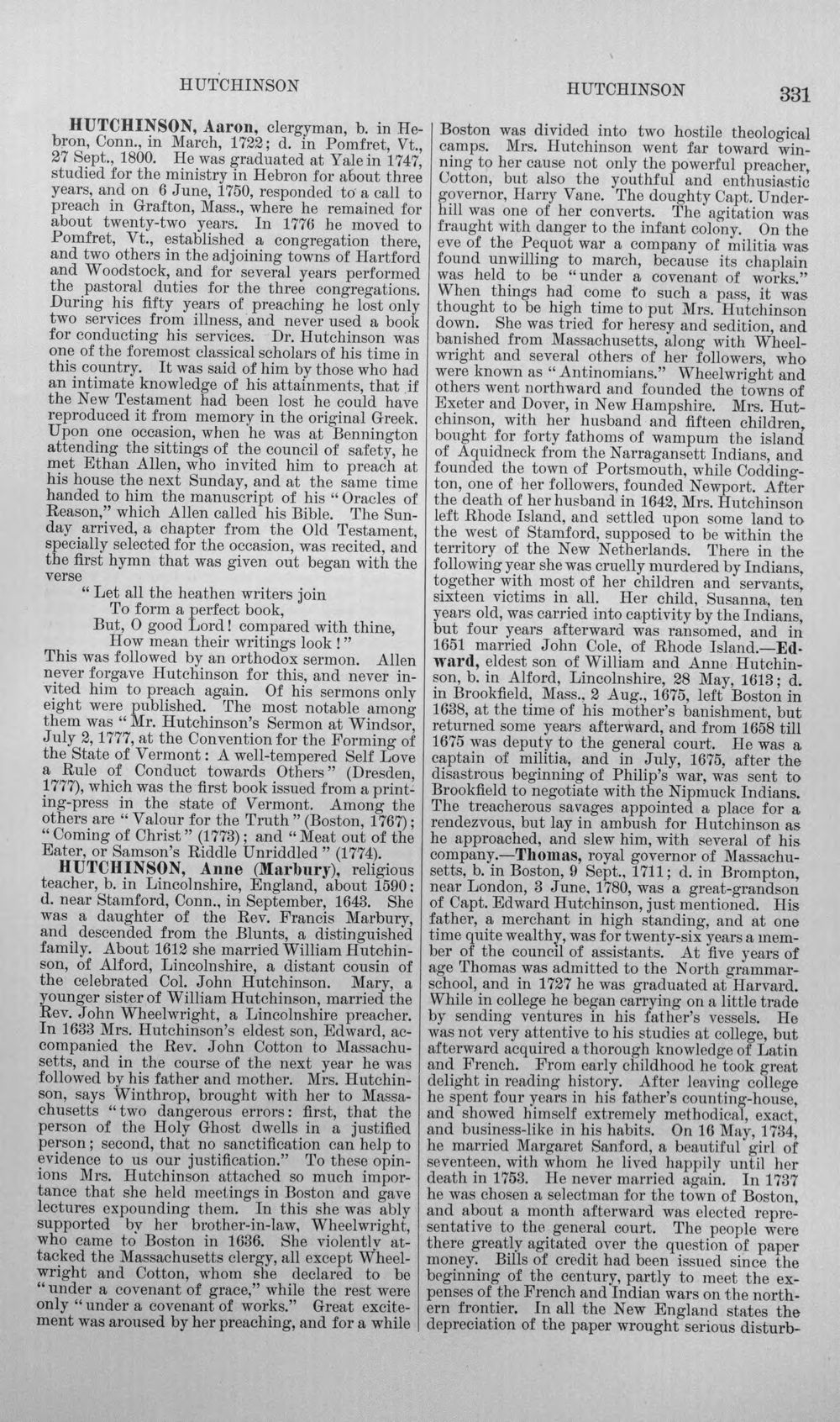 HUTCHINSON HUTCHINSON 331

HUTCHINSON, Aaron, clergyman, b. in Hebron, Conn., in March, 1722; d. in Pomfret, Vt., 27 Sept., 1800. He was graduated at Yale in 1747, studied for the ministry in Hebron for about three years, and on 6 June, 1750, responded to a call to preach in Grafton, Mass., where he remained for about twenty-two years. In 1776 he moved to Pomfret, Vt., established a congregation there, and two others in the adjoining towns of Hartford and Woodstock, and for several years performed the pastoral duties for the three congregations. During his fifty years of preaching he lost only two services from illness, and never used a book for conducting his services. Dr. Hutchinson was one of the foremost classical scholars of his time in this country. It was said of him by those who had an intimate knowledge of his attainments, that if the New Testament had been lost he could have reproduced it from memory in the original Greek. Upon one occasion, when he was at Bennington attending the sittings of the council of safety, he met Ethan Allen, who invited him to preach at his house the next Sunday, and at the same time handed to him the manuscript of his "Oracles of Reason," which Allen called his Bible. The Sunday arrived, a chapter from the Old Testament, specially selected for the occasion, was recited, and the first hymn that was given out began with the verse

"Let all the heathen writers join
To form a perfect book,
But, O good Lord! compared with thine,
How mean their writings look!"

This was followed by an orthodox sermon. Allen never forgave Hutchinson for this, and never invited him to preach again. Of his sermons only eight were published. The most notable among them was "Mr. Hutchinson's Sermon at Windsor, July 2, 1777, at the Convention for the Forming of the State of Vermont: A well-tempered Self Love a Rule of Conduct towards Others" (Dresden, 1777), which was the first book issued from a printing-press in the state of Vermont. Among the others are "Valour for the Truth" (Boston, 1767); "Coming of Christ" (1773); and "Meat out of the Eater, or Samson's Riddle Unriddled" (1774).

HUTCHINSON, Anne (Marbury), religious teacher, b. in Lincolnshire, England, about 1590; d. near Stamford, Conn., in September, 1643. She was a daughter of the Rev. Francis Marbury, and descended from the Blunts, a distinguished family. About 1612 she married William Hutchinson, of Alford, Lincolnshire, a distant cousin of the celebrated Col. John Hutchinson. Mary, a younger sister of William Hutchinson, married the Rev. John Wheelwright, a Lincolnshire preacher. In 1633 Mrs. Hutchinson's eldest son, Edward, accompanied the Rev. John Cotton to Massachusetts, and in the course of the next year he was followed by his father and mother. Mrs. Hutchinson, says Winthrop, brought with her to Massachusetts "two dangerous errors: first, that the person of the Holy Ghost dwells in a justified person; second, that no sanctification can help to evidence to us our justification." To these opinions Mrs. Hutchinson attached so much importance that she held meetings in Boston and gave lectures expounding them. In this she was ably supported by her brother-in-law, Wheelwright, who came to Boston in 1636. She violently attacked the Massachusetts clergy, all except Wheelwright and Cotton, whom she declared to be "under a covenant of grace," while the rest were only "under a covenant of works." Great excitement was aroused by her preaching, and for a while Boston was divided into two hostile theological camps. Mrs. Hutchinson went far toward winning to her cause not only the powerful preacher, Cotton, but also the youthful and enthusiastic governor, Harry Vane. The doughty Capt. Underhill was one of her converts. The agitation was fraught with danger to the infant colony. On the eve of the Pequot war a company of militia was found unwilling to march, because its chaplain was held to be "under a covenant of works." When things had come to such a pass, it was thought to be high time to put Mrs. Hutchinson down. She was tried for heresy and sedition, and banished from Massachusetts, along with Wheelwright and several others of her followers, who were known as "Antinomians." Wheelwright and others went northward and founded the towns of Exeter and Dover, in New Hampshire. Mrs. Hutchinson, with her husband and fifteen children, bought for forty fathoms of wampum the island of Aquidneck from the Narragansett Indians, and founded the town of Portsmouth, while Coddington, one of her followers, founded Newport. After the death of her husband in 1642, Mrs. Hutchinson left Rhode Island, and settled upon some land to the west of Stamford, supposed to be within the territory of the New Netherlands. There in the following year she was cruelly murdered by Indians, together with most of her children and servants, sixteen victims in all. Her child, Susanna, ten years old, was carried into captivity by the Indians, but four years afterward was ransomed, and in 1651 married John Cole, of Rhode Island.—Edward, eldest son of William and Anne Hutchinson, b. in Alford, Lincolnshire, 28 May, 1613; d. in Brookfield, Mass., 2 Aug., 1675, left Boston in 1638, at the time of his mother's banishment, but returned some years afterward, and from 1658 till 1675 was deputy to the general court. He was a captain of militia, and in July, 1675, after the disastrous beginning of Philip's war, was sent to Brookfield to negotiate with the Nipmuck Indians. The treacherous savages appointed a place for a rendezvous, but lay in ambush for Hutchinson as he approached, and slew him, with several of his company.—Thomas, royal governor of Massachusetts, b. in Boston, 9 Sept., 1711; d. in Brompton, near London, 3 June, 1780, was a great-grandson of Capt. Edward Hutchinson, just mentioned. His father, a merchant in high standing, and at one time quite wealthy, was for twenty-six years a member of the council of assistants. At five years of age Thomas was admitted to the North grammar-school, and in 1727 he was graduated at Harvard. While in college he began carrying on a little trade by sending ventures in his father's vessels. He was not very attentive to his studies at college, but afterward acquired a thorough knowledge of Latin and French. From early childhood he took great delight in reading history. After leaving college he spent four years in his father's counting-house, and showed himself extremely methodical, exact, and business-like in his habits. On 16 May, 1734, he married Margaret Sanford, a beautiful girl of seventeen, with whom he lived happily until her death in 1753. He never married again. In 1737 he was chosen a selectman for the town of Boston, and about a month afterward was elected representative to the general court. The people were there greatly agitated over the question of paper money. Bills of credit had been issued since the beginning of the century, partly to meet the expenses of the French and Indian wars on the northern frontier. In all the New England states the depreciation of the paper wrought serious disturb-